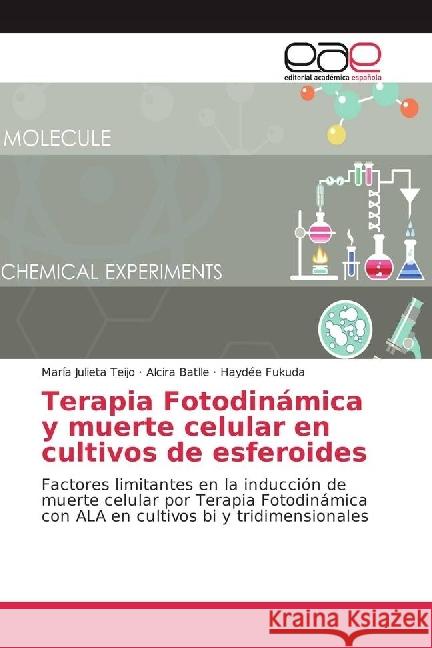 eae
editorial académica española

MOLECULE

CHEMICAL EXPERIMENTS

María Julieta Teijo · Alcira Batlle · Haydée Fukuda

Terapia Fotodinámica y muerte celular en cultivos de esferoides

Factores limitantes en la inducción de muerte celular por Terapia Fotodinámica con ALA en cultivos bi y tridimensionales

Kraina Książek